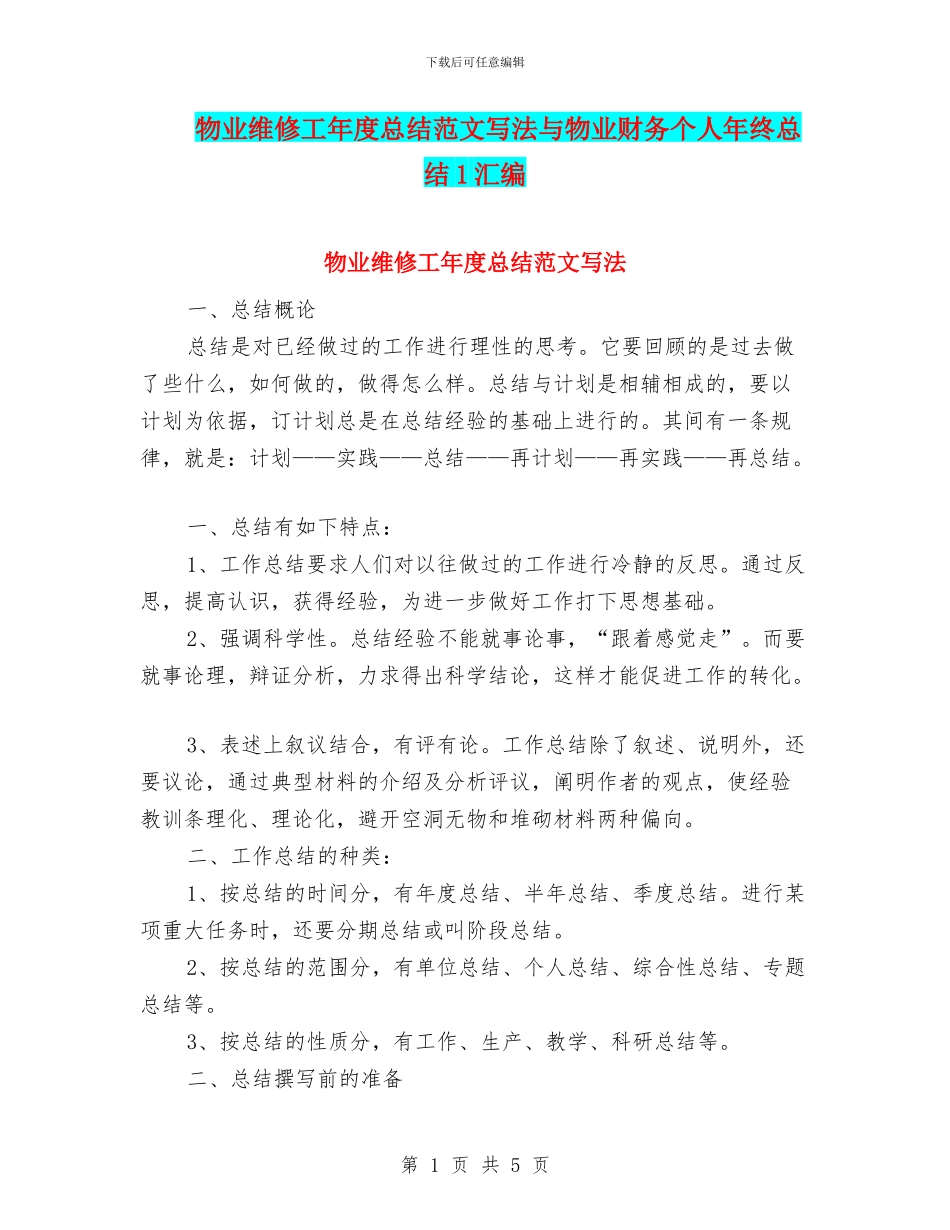 下载后可任意编辑

物业维修工年度总结范文写法与物业财务个人年终总结1汇编

物业维修工年度总结范文写法

一、总结概论

总结是对已经做过的工作进行理性的思考。它要回顾的是过去做了些什么，如何做的，做得怎么样。总结与计划是相辅相成的，要以计划为依据，订计划总是在总结经验的基础上进行的。其间有一条规律，就是：计划——实践——总结——再计划——再实践——再总结。

一、总结有如下特点：

1、工作总结要求人们对以往做过的工作进行冷静的反思。通过反思，提高认识，获得经验，为进一步做好工作打下思想基础。

2、强调科学性。总结经验不能就事论事，“跟着感觉走”。而要就事论理，辩证分析，力求得出科学结论，这样才能促进工作的转化。

3、表述上叙议结合，有评有论。工作总结除了叙述、说明外，还要议论，通过典型材料的介绍及分析评议，阐明作者的观点，使经验教训条理化、理论化，避开空洞无物和堆砌材料两种偏向。

二、工作总结的种类：

1、按总结的时间分，有年度总结、半年总结、季度总结。进行某项重大任务时，还要分期总结或叫阶段总结。

2、按总结的范围分，有单位总结、个人总结、综合性总结、专题总结等。

3、按总结的性质分，有工作、生产、教学、科研总结等。

二、总结撰写前的准备

第 1 页 共 5 页